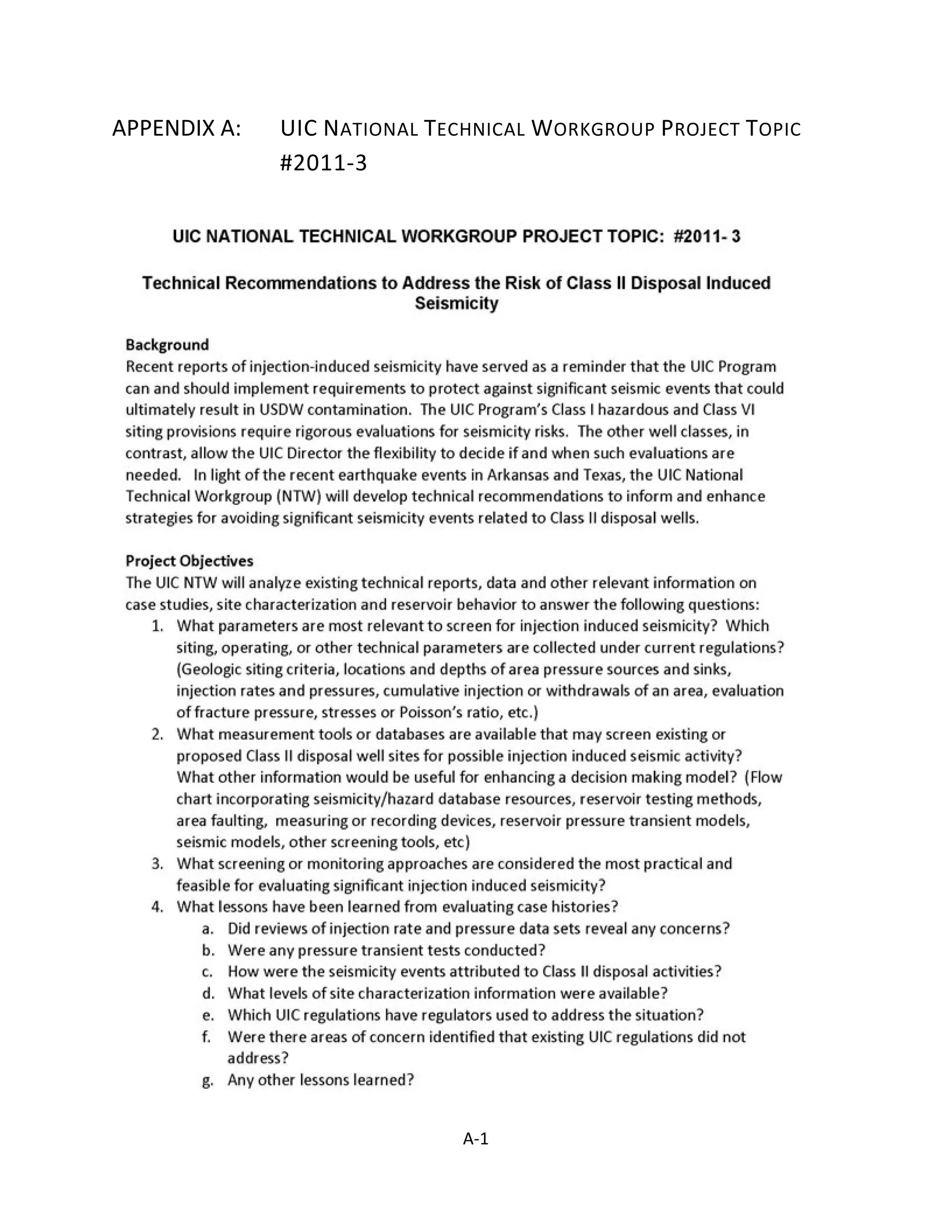 APPENDIX A: UIC NATIONAL TECHNICAL WORKGROUP PROJECT TOPIC #2011-3

UIC NATIONAL TECHNICAL WORKGROUP PROJECT TOPIC: #2011- 3

Technical Recommendations to Address the Risk of Class II Disposal Induced Seismicity

Background
Recent reports of injection-induced seismicity have served as a reminder that the UIC Program can and should implement requirements to protect against significant seismic events that could ultimately result in USDW contamination. The UIC Program's Class I hazardous and Class VI siting provisions require rigorous evaluations for seismicity risks. The other well classes, in contrast, allow the UIC Director the flexibility to decide if and when such evaluations are needed. In light of the recent earthquake events in Arkansas and Texas, the UIC National Technical Workgroup (NTW) will develop technical recommendations to inform and enhance strategies for avoiding significant seismicity events related to Class II disposal wells.

Project Objectives
The UIC NTW will analyze existing technical reports, data and other relevant information on case studies, site characterization and reservoir behavior to answer the following questions:
1. What parameters are most relevant to screen for injection induced seismicity? Which siting, operating, or other technical parameters are collected under current regulations? (Geologic siting criteria, locations and depths of area pressure sources and sinks, injection rates and pressures, cumulative injection or withdrawals of an area, evaluation of fracture pressure, stresses or Poisson's ratio, etc.)
2. What measurement tools or databases are available that may screen existing or proposed Class II disposal well sites for possible injection induced seismic activity? What other information would be useful for enhancing a decision making model? (Flow chart incorporating seismicity/hazard database resources, reservoir testing methods, area faulting, measuring or recording devices, reservoir pressure transient models, seismic models, other screening tools, etc)
3. What screening or monitoring approaches are considered the most practical and feasible for evaluating significant injection induced seismicity?
4. What lessons have been learned from evaluating case histories?
a. Did reviews of injection rate and pressure data sets reveal any concerns?
b. Were any pressure transient tests conducted?
c. How were the seismicity events attributed to Class II disposal activities?
d. What levels of site characterization information were available?
e. Which UIC regulations have regulators used to address the situation?
f. Were there areas of concern identified that existing UIC regulations did not address?
g. Any other lessons learned?

A-1